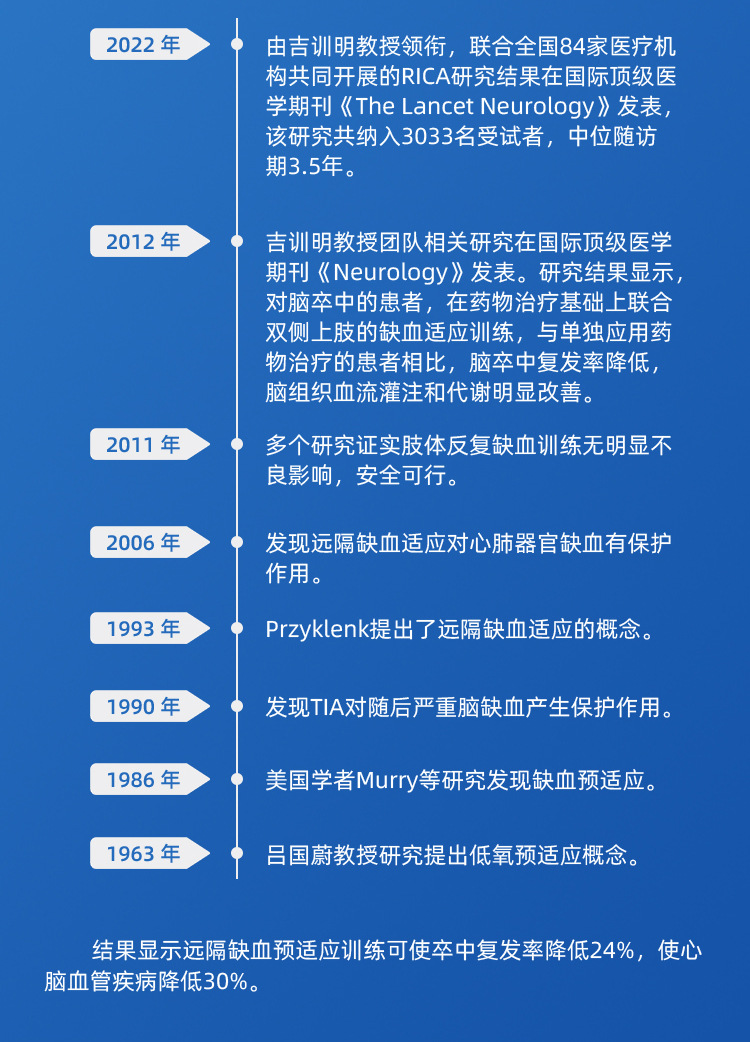 2022 年

由吉训明教授领衔，联合全国84家医疗机构共同开展的RICA研究结果在国际顶级医学期刊《The Lancet Neurology》发表，该研究共纳入3033名受试者，中位随访期3.5年。

2012 年

吉训明教授团队相关研究在国际顶级医学期刊《Neurology》发表。研究结果显示，对脑卒中的患者，在药物治疗基础上联合双侧上肢的缺血适应训练，与单独应用药物治疗的患者相比，脑卒中复发率降低，脑组织血流灌注和代谢明显改善。

2011 年

多个研究证实肢体反复缺血训练无明显不良影响，安全可行。

2006 年

发现远隔缺血适应对心肺器官缺血有保护作用。

1993 年

Przyklenk提出了远隔缺血适应的概念。

1990 年

发现TIA对随后严重脑缺血产生保护作用。

1986 年

美国学者Murry等研究发现缺血预适应。

1963 年

吕国蔚教授研究提出低氧预适应概念。

结果显示远隔缺血预适应训练可使卒中复发率降低24%，使心脑血管疾病降低30%。